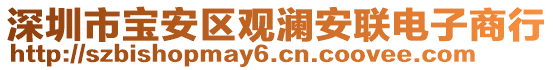 深圳市宝安区观澜安联电子商行
http://szbishopmay6.cn.coovee.com